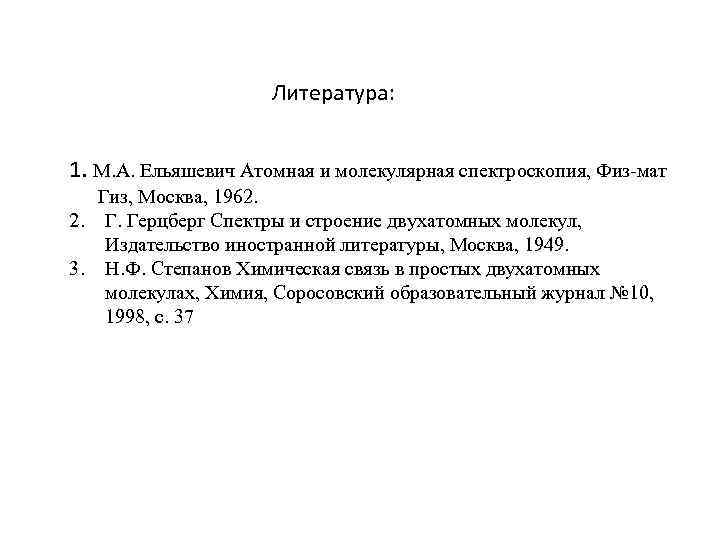 Литература:

1. М.А. Ельяшевич Атомная и молекулярная спектроскопия, Физ-мат Гиз, Москва, 1962.
2. Г. Герцберг Спектры и строение двухатомных молекул, Издательство иностранной литературы, Москва, 1949.
3. Н.Ф. Степанов Химическая связь в простых двухатомных молекулах, Химия, Соросовский образовательный журнал №10, 1998, с. 37